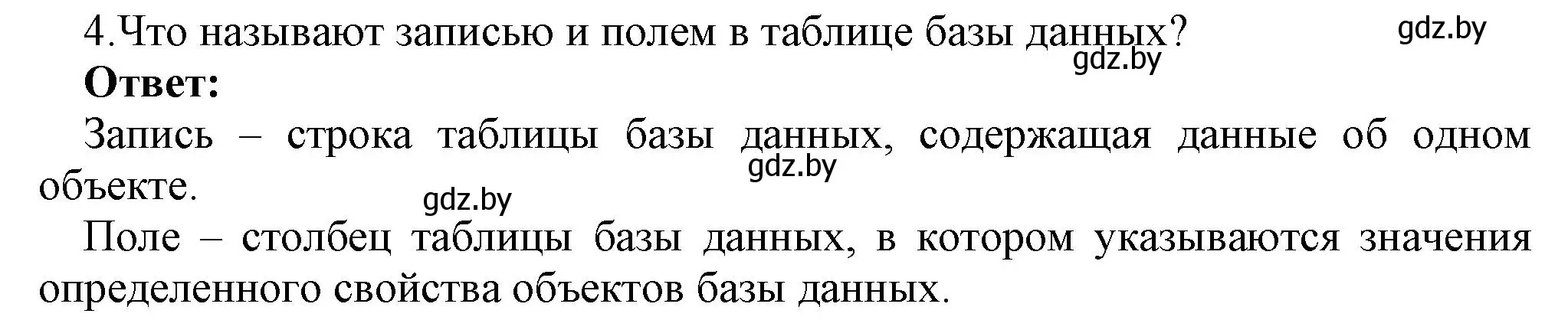 4.Что называют записью и полем в таблице базы данных?

gdz.by

gdz.by

**Ответ:**

Запись – строка таблицы базы данных, содержащая данные об одном объекте.

gdz.by

gdz.by

Поле – столбец таблицы базы данных, в котором указываются значения определенного свойства объектов базы данных.